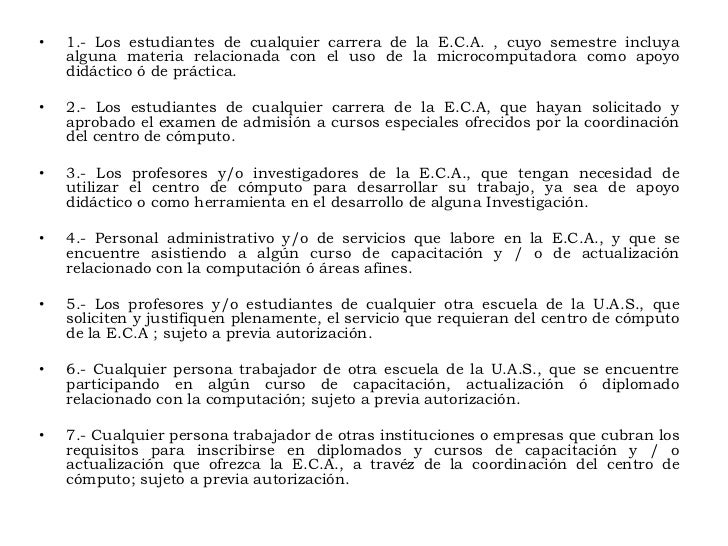 • 1.- Los estudiantes de cualquier carrera de la E.C.A. , cuyo semestre incluya alguna materia relacionada con el uso de la microcomputadora como apoyo didáctico ó de práctica.

• 2.- Los estudiantes de cualquier carrera de la E.C.A, que hayan solicitado y aprobado el examen de admisión a cursos especiales ofrecidos por la coordinación del centro de cómputo.

• 3.- Los profesores y/o investigadores de la E.C.A., que tengan necesidad de utilizar el centro de cómputo para desarrollar su trabajo, ya sea de apoyo didáctico o como herramienta en el desarrollo de alguna Investigación.

• 4.- Personal administrativo y/o de servicios que labore en la E.C.A., y que se encuentre asistiendo a algún curso de capacitación y / o de actualización relacionado con la computación ó áreas afines.

• 5.- Los profesores y/o estudiantes de cualquier otra escuela de la U.A.S., que soliciten y justifiquen plenamente, el servicio que requieran del centro de cómputo de la E.C.A ; sujeto a previa autorización.

• 6.- Cualquier persona trabajador de otra escuela de la U.A.S., que se encuentre participando en algún curso de capacitación, actualización ó diplomado relacionado con la computación; sujeto a previa autorización.

• 7.- Cualquier persona trabajador de otras instituciones o empresas que cubran los requisitos para inscribirse en diplomados y cursos de capacitación y / o actualización que ofrezca la E.C.A., a travéz de la coordinación del centro de cómputo; sujeto a previa autorización.